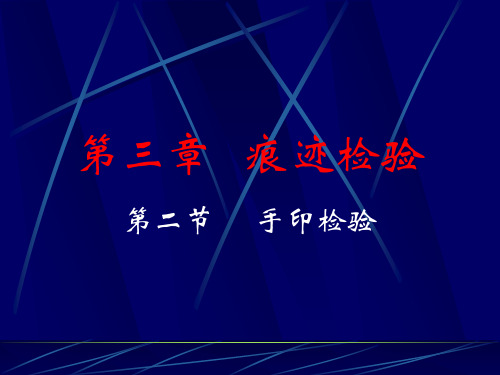 第三章　痕迹检验

第二节　　手印检验